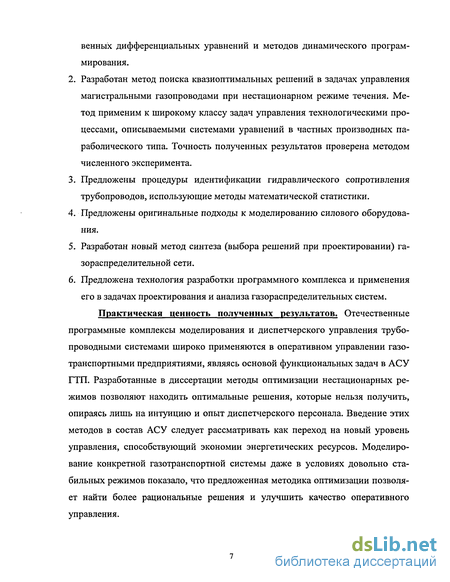 венных дифференциальных уравнений и методов динамического программирования.

2. Разработан метод поиска квазиоптимальных решений в задачах управления магистральными газопроводами при нестационарном режиме течения. Метод применим к широкому классу задач управления технологическими процессами, описываемыми системами уравнений в частных производных параболического типа. Точность полученных результатов проверена методом численного эксперимента.

3. Предложены процедуры идентификации гидравлического сопротивления трубопроводов, использующие методы математической статистики.

4. Предложены оригинальные подходы к моделированию силового оборудования.

5. Разработан новый метод синтеза (выбора решений при проектировании) газораспределительной сети.

6. Предложена технология разработки программного комплекса и применения его в задачах проектирования и анализа газораспределительных систем.

Практическая ценность полученных результатов. Отечественные программные комплексы моделирования и диспетчерского управления трубопроводными системами широко применяются в оперативном управлении газотранспортными предприятиями, являясь основой функциональных задач в АСУ ГТП. Разработанные в диссертации методы оптимизации нестационарных режимов позволяют находить оптимальные решения, которые нельзя получить, опираясь лишь на интуицию и опыт диспетчерского персонала. Введение этих методов в состав АСУ следует рассматривать как переход на новый уровень управления, способствующий экономии энергетических ресурсов. Моделирование конкретной газотранспортной системы даже в условиях довольно стабильных режимов показало, что предложенная методика оптимизации позволяет найти более рациональные решения и улучшить качество оперативного управления.

7

dsLib.net
библиотека диссертаций